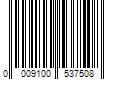 0 009100 537508